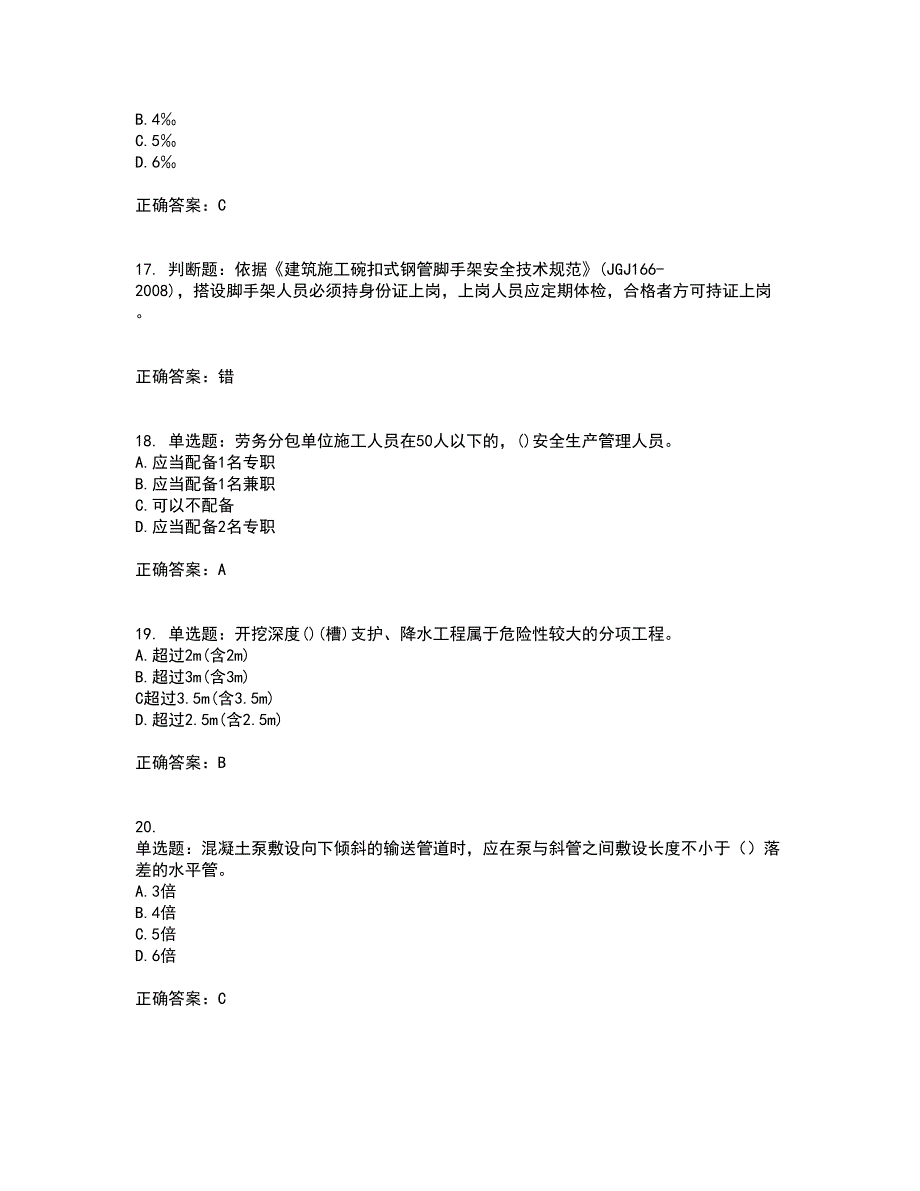 B. 4‰
C. 5‰
D. 6‰

正确答案：C

17. 判断题：依据《建筑施工碗扣式钢管脚手架安全技术规范》(JGJ166-2008)，搭设脚手架人员必须持身份证上岗，上岗人员应定期体检，合格者方可持证上岗。

正确答案：错

18. 单选题：劳务分包单位施工人员在50人以下的，()安全生产管理人员。
A. 应当配备1名专职
B. 应当配备1名兼职
C. 可以不配备
D. 应当配备2名专职

正确答案：A

19. 单选题：开挖深度()(槽)支护、降水工程属于危险性较大的分项工程。
A. 超过2m(含2m)
B. 超过3m(含3m)
C超过3.5m(含3.5m)
D. 超过2.5m(含2.5m)

正确答案：B

20. 
单选题：混凝土泵敷设向下倾斜的输送管道时，应在泵与斜管之间敷设长度不小于（）落差的水平管。
A. 3倍
B. 4倍
C. 5倍
D. 6倍

正确答案：C